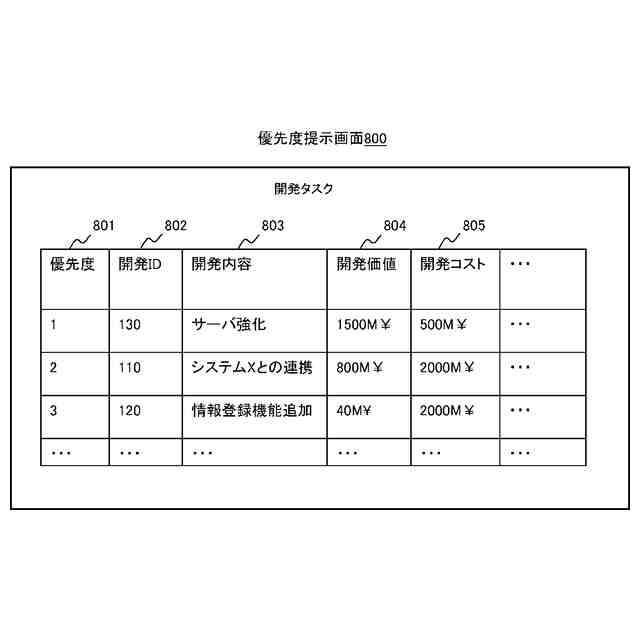 優先度提示画面800

開発タスク

801 802 803 804 805

| 優先度 | 開発ID | 開発内容 | 開発価値 | 開発コスト | ・・・ |
|---|---|---|---|---|---|
| 1 | 130 | サーバ強化 | 1500M￥ | 500M￥ | ・・・ |
| 2 | 110 | システムXとの連携 | 800M￥ | 2000M￥ | ・・・ |
| 3 | 120 | 情報登録機能追加 | 40M￥ | 2000M￥ | ・・・ |
| ・・・ | ・・・ | ・・・ | ・・・ | ・・・ | ・・・ |